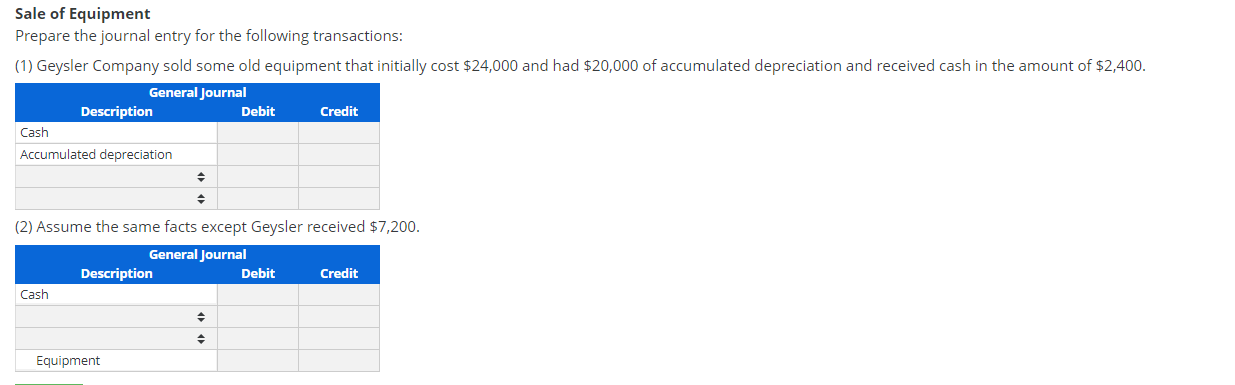 Sale of Equipment
Prepare the journal entry for the following transactions:

(1) Geysler Company sold some old equipment that initially cost \$24,000 and had \$20,000 of accumulated depreciation and received cash in the amount of \$2,400.

General Journal

| Description | Debit | Credit |
|---|---|---|
| Cash | | |
| Accumulated depreciation | | |
| | | |
| | | |

(2) Assume the same facts except Geysler received \$7,200.

General Journal

| Description | Debit | Credit |
|---|---|---|
| Cash | | |
| | | |
| | | |
| Equipment | | |